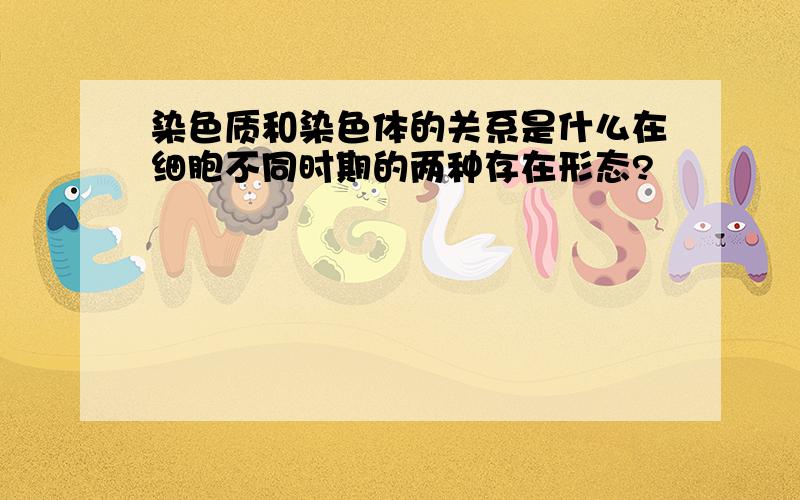 染色质和染色体的关系是什么在细胞不同时期的两种存在形态?

ENGLISH